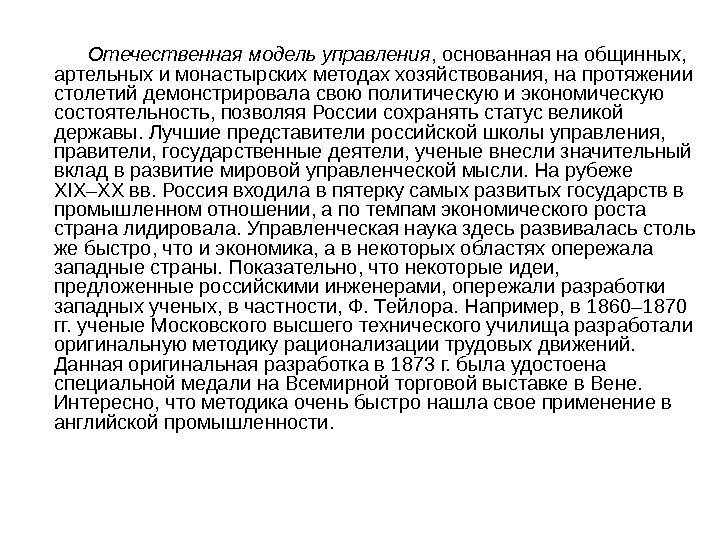 Отечественная модель управления, основанная на общинных, артельных и монастырских методах хозяйствования, на протяжении столетий демонстрировала свою политическую и экономическую состоятельность, позволяя России сохранять статус великой державы. Лучшие представители российской школы управления, правители, государственные деятели, ученые внесли значительный вклад в развитие мировой управленческой мысли. На рубеже XIX–XX вв. Россия входила в пятерку самых развитых государств в промышленном отношении, а по темпам экономического роста страна лидировала. Управленческая наука здесь развивалась столь же быстро, что и экономика, а в некоторых областях опережала западные страны. Показательно, что некоторые идеи, предложенные российскими инженерами, опережали разработки западных ученых, в частности, Ф. Тейлора. Например, в 1860–1870 гг. ученые Московского высшего технического училища разработали оригинальную методику рационализации трудовых движений. Данная оригинальная разработка в 1873 г. была удостоена специальной медали на Всемирной торговой выставке в Вене. Интересно, что методика очень быстро нашла свое применение в английской промышленности.